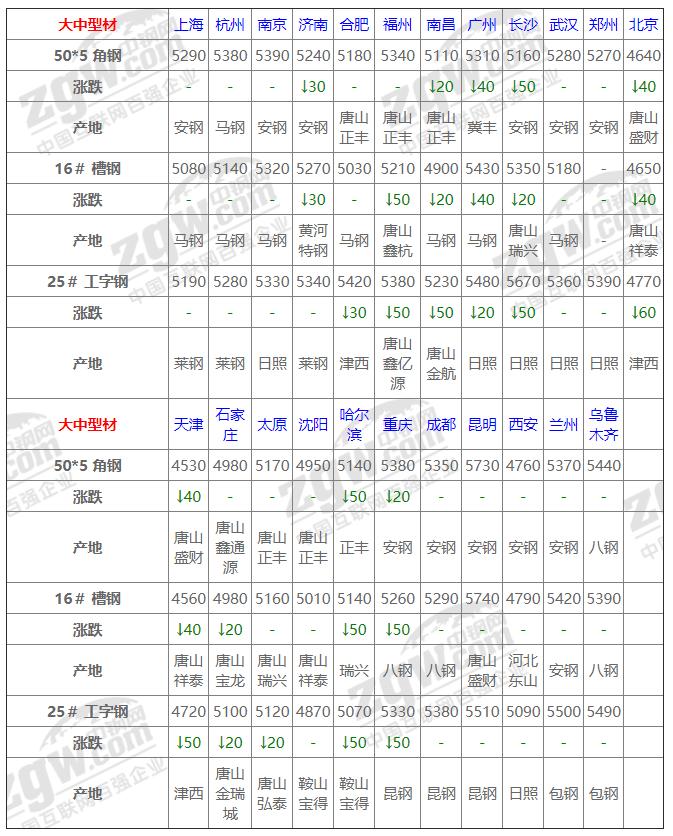 | 大中型材 | 上海 | 杭州 | 南京 | 济南 | 合肥 | 福州 | 南昌 | 广州 | 长沙 | 武汉 | 郑州 | 北京 |
|---|---|---|---|---|---|---|---|---|---|---|---|---|
| 50*5 角钢 | 5290 | 5380 | 5390 | 5240 | 5180 | 5340 | 5110 | 5310 | 5160 | 5280 | 5270 | 4640 |
| 涨跌 | - | - | - | ↓30 | - | - | ↓20 | ↓40 | ↓50 | - | - | ↓40 |
| 产地 | 安钢 | 马钢 | 安钢 | 安钢 | 唐山正丰 | 唐山正丰 | 唐山正丰 | 冀丰 | 安钢 | 安钢 | 安钢 | 唐山盛财 |
| 16# 槽钢 | 5080 | 5140 | 5320 | 5270 | 5030 | 5210 | 4900 | 5430 | 5350 | 5180 | - | 4650 |
| 涨跌 | - | - | - | ↓30 | - | ↓50 | ↓20 | ↓40 | ↓20 | - | - | ↓40 |
| 产地 | 马钢 | 马钢 | 马钢 | 黄河特钢 | 马钢 | 唐山鑫杭 | 马钢 | 马钢 | 唐山瑞兴 | 马钢 | - | 唐山祥泰 |
| 25# 工字钢 | 5190 | 5280 | 5330 | 5340 | 5420 | 5380 | 5230 | 5480 | 5670 | 5360 | 5390 | 4770 |
| 涨跌 | - | - | - | - | ↓30 | ↓50 | ↓50 | ↓20 | ↓50 | - | - | ↓60 |
| 产地 | 莱钢 | 莱钢 | 日照 | 莱钢 | 津西 | 唐山鑫亿源 | 唐山金航 | 日照 | 日照 | 日照 | 日照 | 津西 |
| 大中型材 | 天津 | 石家庄 | 太原 | 沈阳 | 哈尔滨 | 重庆 | 成都 | 昆明 | 西安 | 兰州 | 乌鲁木齐 | |
| 50*5 角钢 | 4530 | 4980 | 5170 | 4950 | 5140 | 5380 | 5350 | 5730 | 4760 | 5370 | 5440 | |
| 涨跌 | ↓40 | - | - | - | ↓50 | ↓20 | - | - | - | - | - | |
| 产地 | 唐山盛财 | 唐山鑫通源 | 唐山正丰 | 唐山正丰 | 正丰 | 安钢 | 安钢 | 安钢 | 安钢 | 安钢 | 八钢 | |
| 16# 槽钢 | 4560 | 4980 | 5160 | 5010 | 5140 | 5260 | 5290 | 5740 | 4790 | 5420 | 5390 | |
| 涨跌 | ↓40 | ↓20 | - | - | ↓50 | ↓50 | - | - | - | - | - | |
| 产地 | 唐山祥泰 | 唐山宝龙 | 唐山瑞兴 | 唐山祥泰 | 瑞兴 | 八钢 | 八钢 | 唐山盛财 | 河北东山 | 安钢 | 八钢 | |
| 25# 工字钢 | 4720 | 5100 | 5120 | 4870 | 5070 | 5330 | 5380 | 5510 | 5090 | 5500 | 5490 | |
| 涨跌 | ↓50 | ↓20 | ↓20 | - | ↓50 | ↓50 | - | - | - | - | - | |
| 产地 | 津西 | 唐山金瑞城 | 唐山弘泰 | 鞍山宝得 | 鞍山宝得 | 昆钢 | 昆钢 | 昆钢 | 日照 | 包钢 | 包钢 | |